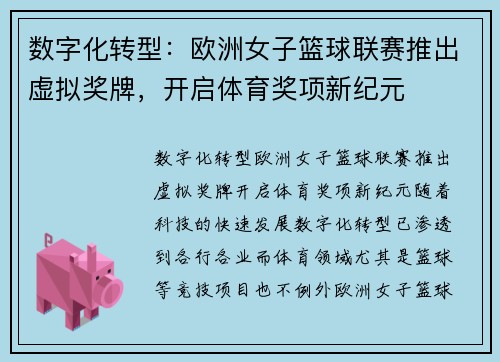 数字化转型：欧洲女子篮球联赛推出虚拟奖牌，开启体育奖项新纪元

数字化转型欧洲女子篮球联赛推出虚拟奖牌开启体育奖项新纪元随着科技的快速发展数字化转型已渗透到各行各业而体育领域尤其是篮球等竞技项目也不例外欧洲女子篮球